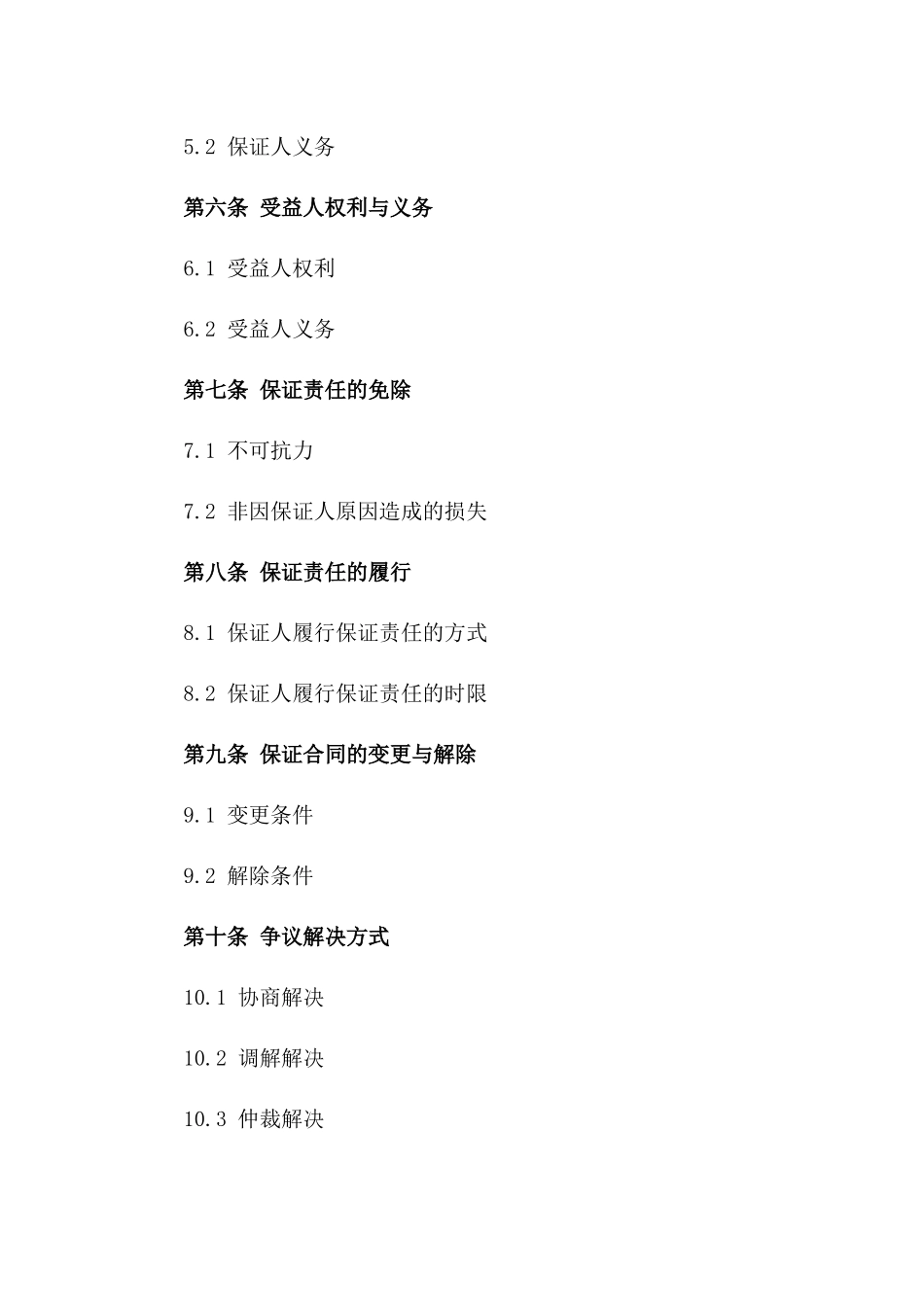 5.2 保证人义务

第六条 受益人权利与义务

6.1 受益人权利

6.2 受益人义务

第七条 保证责任的免除

7.1 不可抗力

7.2 非因保证人原因造成的损失

第八条 保证责任的履行

8.1 保证人履行保证责任的方式

8.2 保证人履行保证责任的时限

第九条 保证合同的变更与解除

9.1 变更条件

9.2 解除条件

第十条 争议解决方式

10.1 协商解决

10.2 调解解决

10.3 仲裁解决